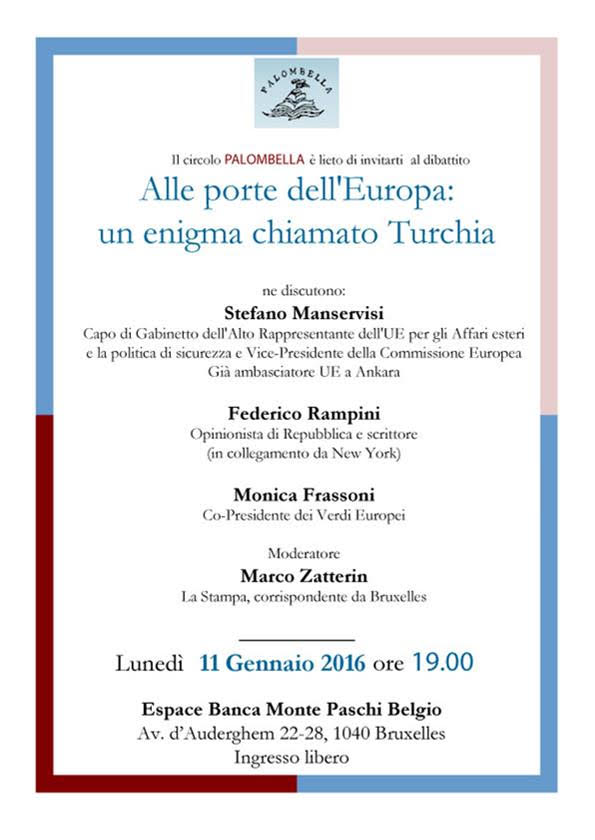 PALOMBELLA

Il circolo PALOMBELLA è lieto di invitarti al dibattito

Alle porte dell'Europa: un enigma chiamato Turchia

ne discutono:

Stefano Manservisi
Capo di Gabinetto dell'Alto Rappresentante dell'UE per gli Affari esteri e la politica di sicurezza e Vice-Presidente della Commissione Europea
Già ambasciatore UE a Ankara

Federico Rampini
Opinionista di Repubblica e scrittore
(in collegamento da New York)

Monica Frassoni
Co-Presidente dei Verdi Europei

Moderatore
Marco Zatterin
La Stampa, corrispondente da Bruxelles

Lunedì 11 Gennaio 2016 ore 19.00

Espace Banca Monte Paschi Belgio
Av. d'Auderghem 22-28, 1040 Bruxelles
Ingresso libero